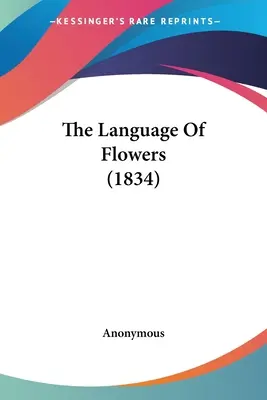 —KESSINGER'S RARE REPRINTS—

The Language Of Flowers (1834)

Anonymous